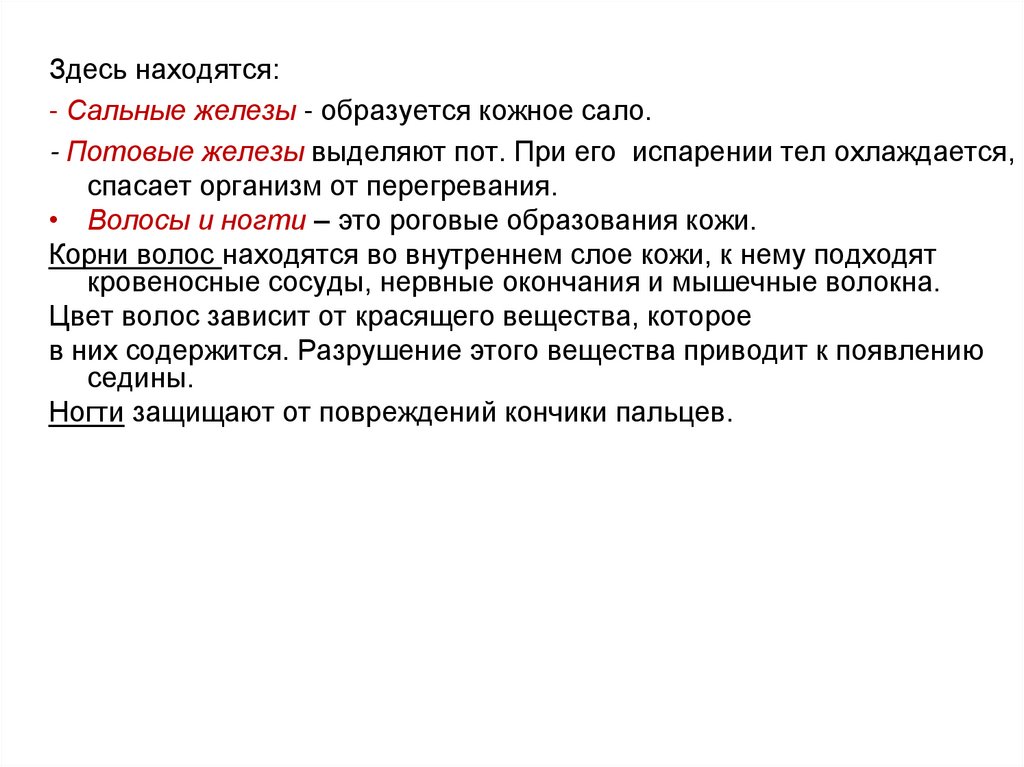 Здесь находятся:

- Сальные железы - образуется кожное сало.

- Потовые железы выделяют пот. При его испарении тел охлаждается, спасает организм от перегревания.

• Волосы и ногти – это роговые образования кожи.

Корни волос находятся во внутреннем слое кожи, к нему подходят кровеносные сосуды, нервные окончания и мышечные волокна.

Цвет волос зависит от красящего вещества, которое

в них содержится. Разрушение этого вещества приводит к появлению седины.

Ногти защищают от повреждений кончики пальцев.